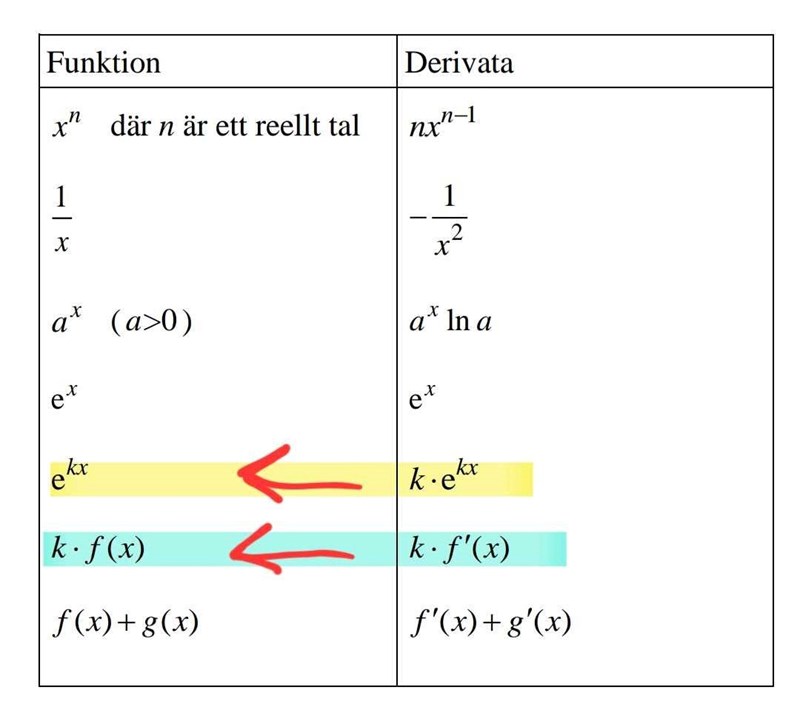 | Funktion | Derivata |
|---|---|
| $x^n$ där $n$ är ett reellt tal | $nx^{n-1}$ |
| $\frac{1}{x}$ | $-\frac{1}{x^2}$ |
| $a^x$ $(a>0)$ | $a^x \ln a$ |
| $e^x$ | $e^x$ |
| $e^{kx}$ | $k \cdot e^{kx}$ |
| $k \cdot f(x)$ | $k \cdot f'(x)$ |
| $f(x)+g(x)$ | $f'(x)+g'(x)$ |